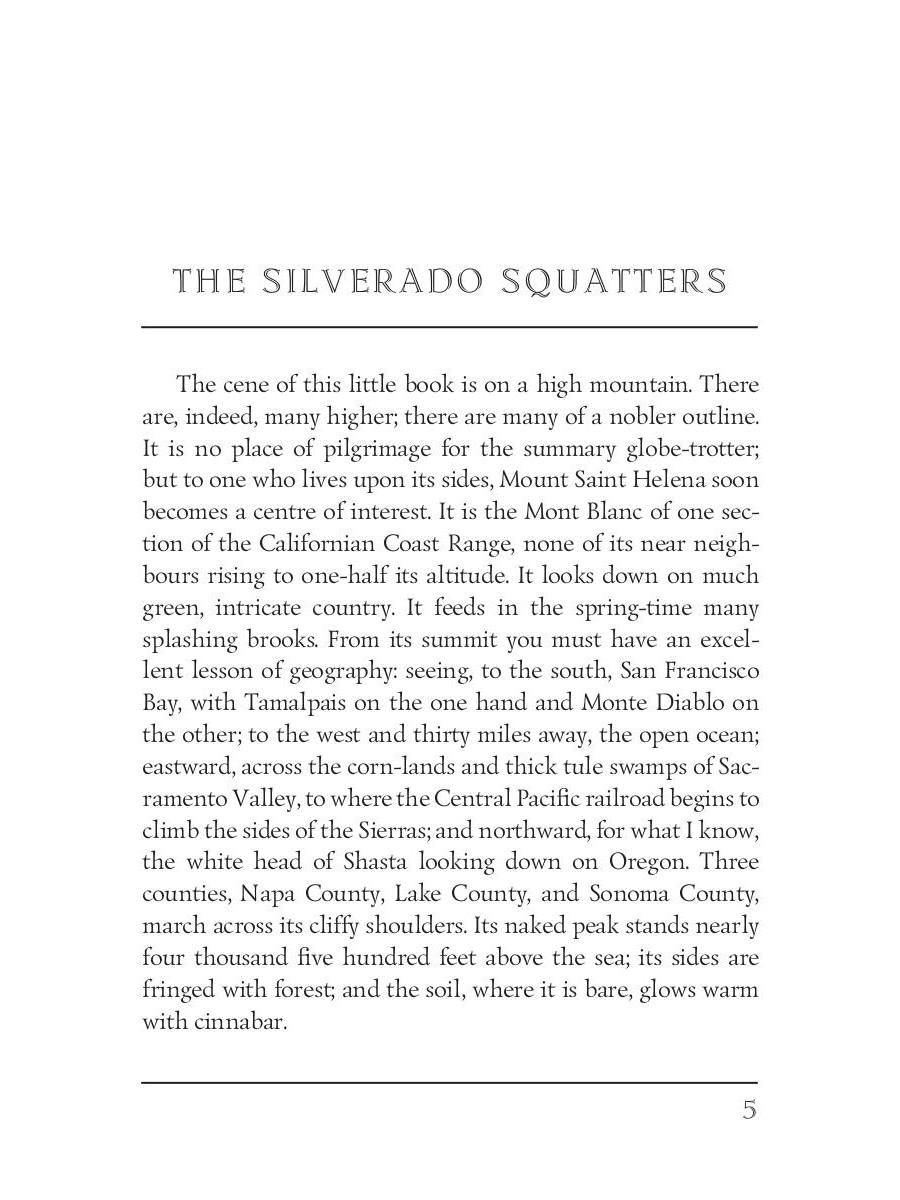 THE SILVERADO SQUATTERS

The cene of this little book is on a high mountain. There are, indeed, many higher; there are many of a nobler outline. It is no place of pilgrimage for the summary globe-trotter; but to one who lives upon its sides, Mount Saint Helena soon becomes a centre of interest. It is the Mont Blanc of one section of the Californian Coast Range, none of its near neighbours rising to one-half its altitude. It looks down on much green, intricate country. It feeds in the spring-time many splashing brooks. From its summit you must have an excellent lesson of geography: seeing, to the south, San Francisco Bay, with Tamalpais on the one hand and Monte Diablo on the other; to the west and thirty miles away, the open ocean; eastward, across the corn-lands and thick tule swamps of Sacramento Valley, to where the Central Pacific railroad begins to climb the sides of the Sierras; and northward, for what I know, the white head of Shasta looking down on Oregon. Three counties, Napa County, Lake County, and Sonoma County, march across its cliffy shoulders. Its naked peak stands nearly four thousand five hundred feet above the sea; its sides are fringed with forest; and the soil, where it is bare, glows warm with cinnabar.

5